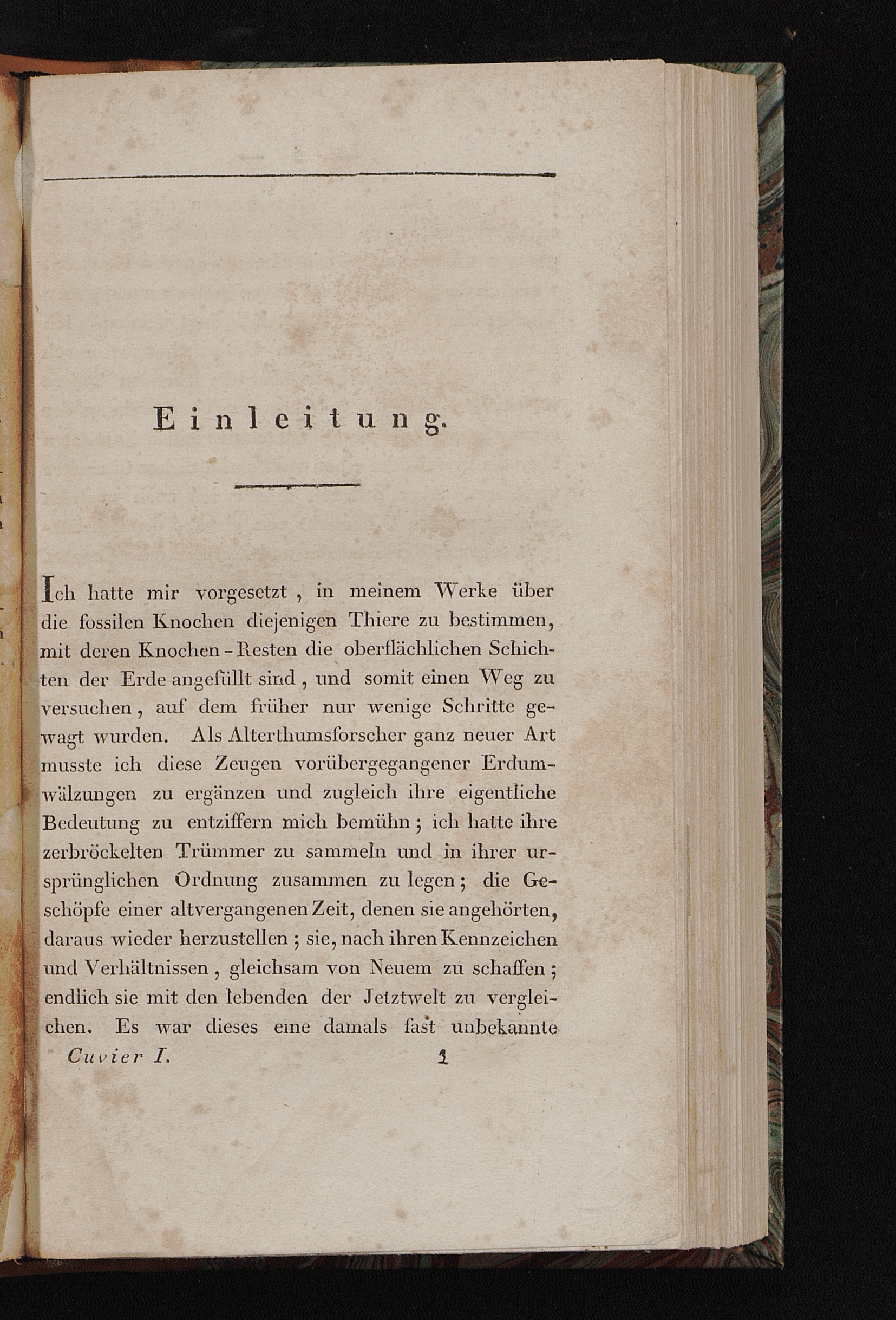 Einleitung.

Ich hatte mir vorgesetzt, in meinem Werke über die fossilen Knochen diejenigen Thiere zu bestimmen, mit deren Knochen-Resten die oberflächlichen Schichten der Erde angefüllt sind, und somit einen Weg zu versuchen, auf dem früher nur wenige Schritte gewagt wurden. Als Alterthumsforscher ganz neuer Art musste ich diese Zeugen vorübergegangener Erdumwälzungen zu ergänzen und zugleich ihre eigentliche Bedeutung zu entziffern mich bemühn; ich hatte ihre zerbröckelten Trümmer zu sammeln und in ihrer ursprünglichen Ordnung zusammen zu legen; die Geschöpfe einer altvergangenen Zeit, denen sie angehörten, daraus wieder herzustellen; sie, nach ihren Kennzeichen und Verhältnissen, gleichsam von Neuem zu schaffen; endlich sie mit den lebenden der Jetztwelt zu vergleichen. Es war dieses eine damals fast unbekannte

Cuvier I. 1